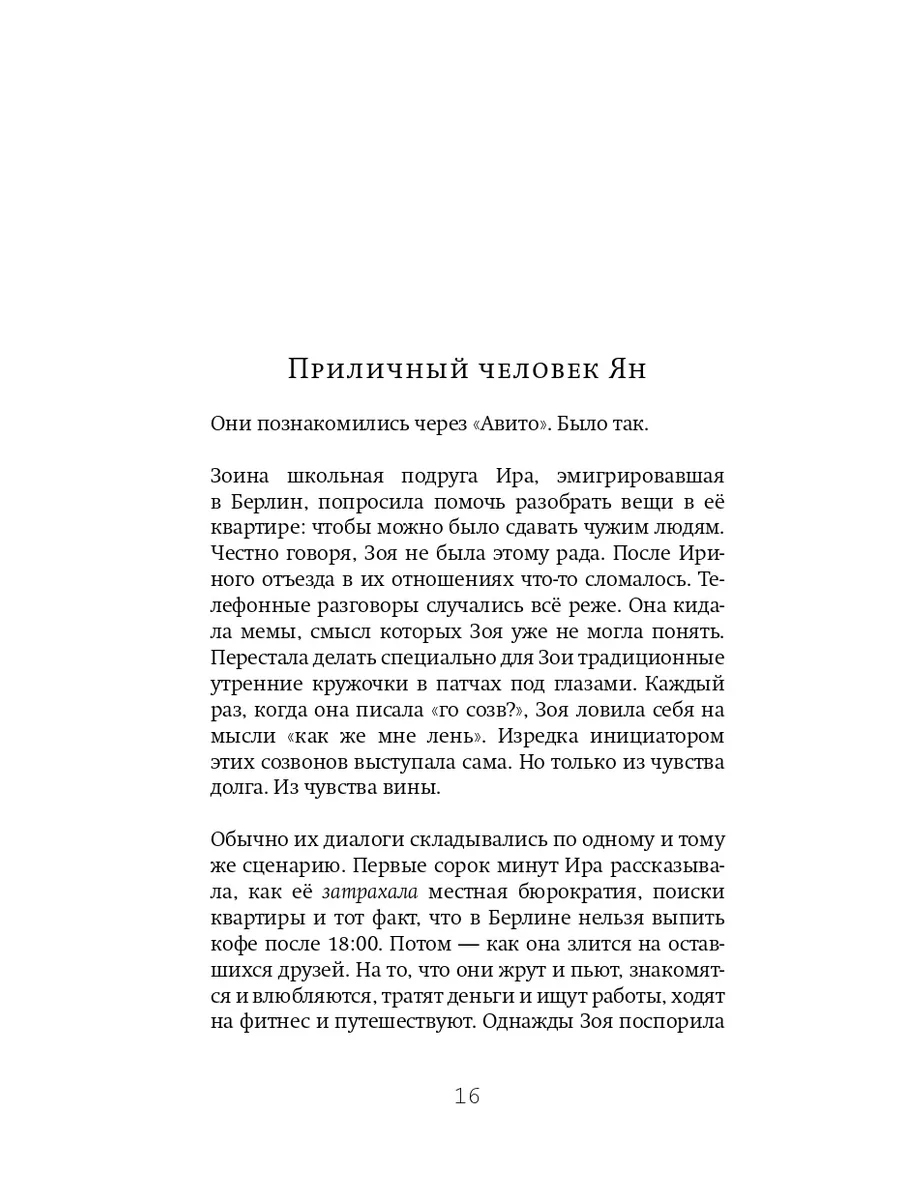 Приличный человек Ян

Они познакомились через «Авито». Было так.

Зоина школьная подруга Ира, эмигрировавшая в Берлин, попросила помочь разобрать вещи в её квартире: чтобы можно было сдавать чужим людям. Честно говоря, Зоя не была этому рада. После Ириного отъезда в их отношениях что-то сломалось. Телефонные разговоры случались всё реже. Она кидала мемы, смысл которых Зоя уже не могла понять. Перестала делать специально для Зои традиционные утренние кружочки в патчах под глазами. Каждый раз, когда она писала «го созв?», Зоя ловила себя на мысли «как же мне лень». Изредка инициатором этих созвонов выступала сама. Но только из чувства долга. Из чувства вины.

Обычно их диалоги складывались по одному и тому же сценарию. Первые сорок минут Ира рассказывала, как её затрахала местная бюрократия, поиски квартиры и тот факт, что в Берлине нельзя выпить кофе после 18:00. Потом — как она злится на оставшихся друзей. На то, что они жрут и пьют, знакомятся и влюбляются, тратят деньги и ищут работы, ходят на фитнес и путешествуют. Однажды Зоя поспорила

16